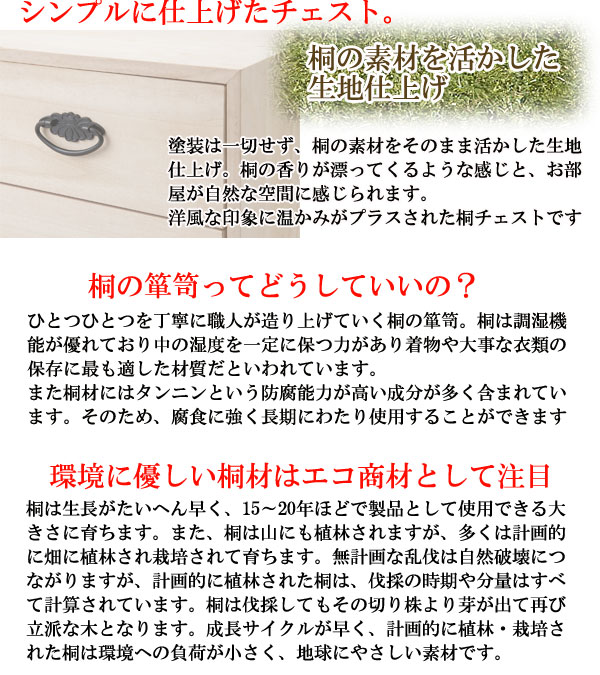 シンプルに仕上げたチェスト。

桐の素材を活かした
生地仕上げ

塗装は一切せず、桐の素材をそのまま活かした生地仕上げ。桐の香りが漂ってくるような感じと、お部屋が自然な空間に感じられます。
洋風な印象に温かみがプラスされた桐チェストです

桐の箪笥ってどうしていいの？

ひとつひとつを丁寧に職人が造り上げていく桐の箪笥。桐は調湿機能が優れており中の湿度を一定に保つ力があり着物や大事な衣類の保存に最も適した材質だといわれています。
また桐材にはタンニンという防腐能力が高い成分が多く含まれています。そのため、腐食に強く長期にわたり使用することができます

環境に優しい桐材はエコ商材として注目

桐は生長がたいへん早く、15～20年ほどで製品として使用できる大きさに育ちます。また、桐は山にも植林されますが、多くは計画的に畑に植林され栽培されて育ちます。無計画な乱伐は自然破壊につながりますが、計画的に植林された桐は、伐採の時期や分量はすべて計算されています。桐は伐採してもその切り株より芽が出て再び立派な木となります。成長サイクルが早く、計画的に植林・栽培された桐は環境への負荷が小さく、地球にやさしい素材です。